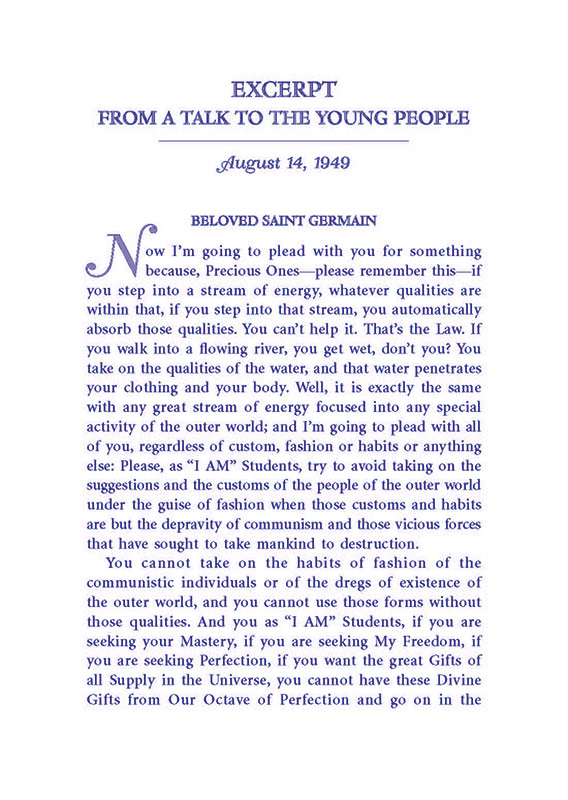 EXCERPT
FROM A TALK TO THE YOUNG PEOPLE

August 14, 1949

BELOVED SAINT GERMAIN

Now I'm going to plead with you for something because, Precious Ones—please remember this—if you step into a stream of energy, whatever qualities are within that, if you step into that stream, you automatically absorb those qualities. You can't help it. That's the Law. If you walk into a flowing river, you get wet, don't you? You take on the qualities of the water, and that water penetrates your clothing and your body. Well, it is exactly the same with any great stream of energy focused into any special activity of the outer world; and I'm going to plead with all of you, regardless of custom, fashion or habits or anything else: Please, as "I AM" Students, try to avoid taking on the suggestions and the customs of the people of the outer world under the guise of fashion when those customs and habits are but the depravity of communism and those vicious forces that have sought to take mankind to destruction.

You cannot take on the habits of fashion of the communistic individuals or of the dregs of existence of the outer world, and you cannot use those forms without those qualities. And you as "I AM" Students, if you are seeking your Mastery, if you are seeking My Freedom, if you are seeking Perfection, if you want the great Gifts of all Supply in the Universe, you cannot have these Divine Gifts from Our Octave of Perfection and go on in the